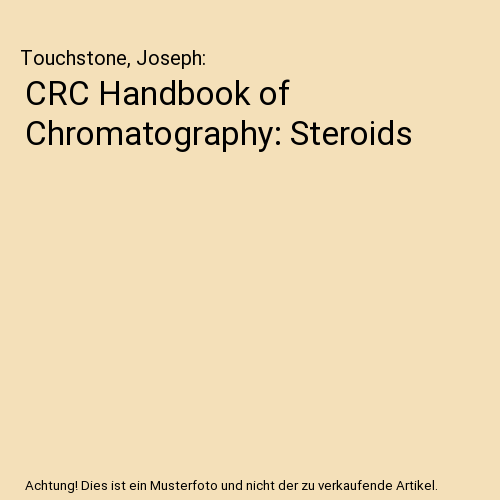 Touchstone, Joseph:

CRC Handbook of Chromatography: Steroids

Achtung! Dies ist ein Musterfoto und nicht der zu verkaufende Artikel.